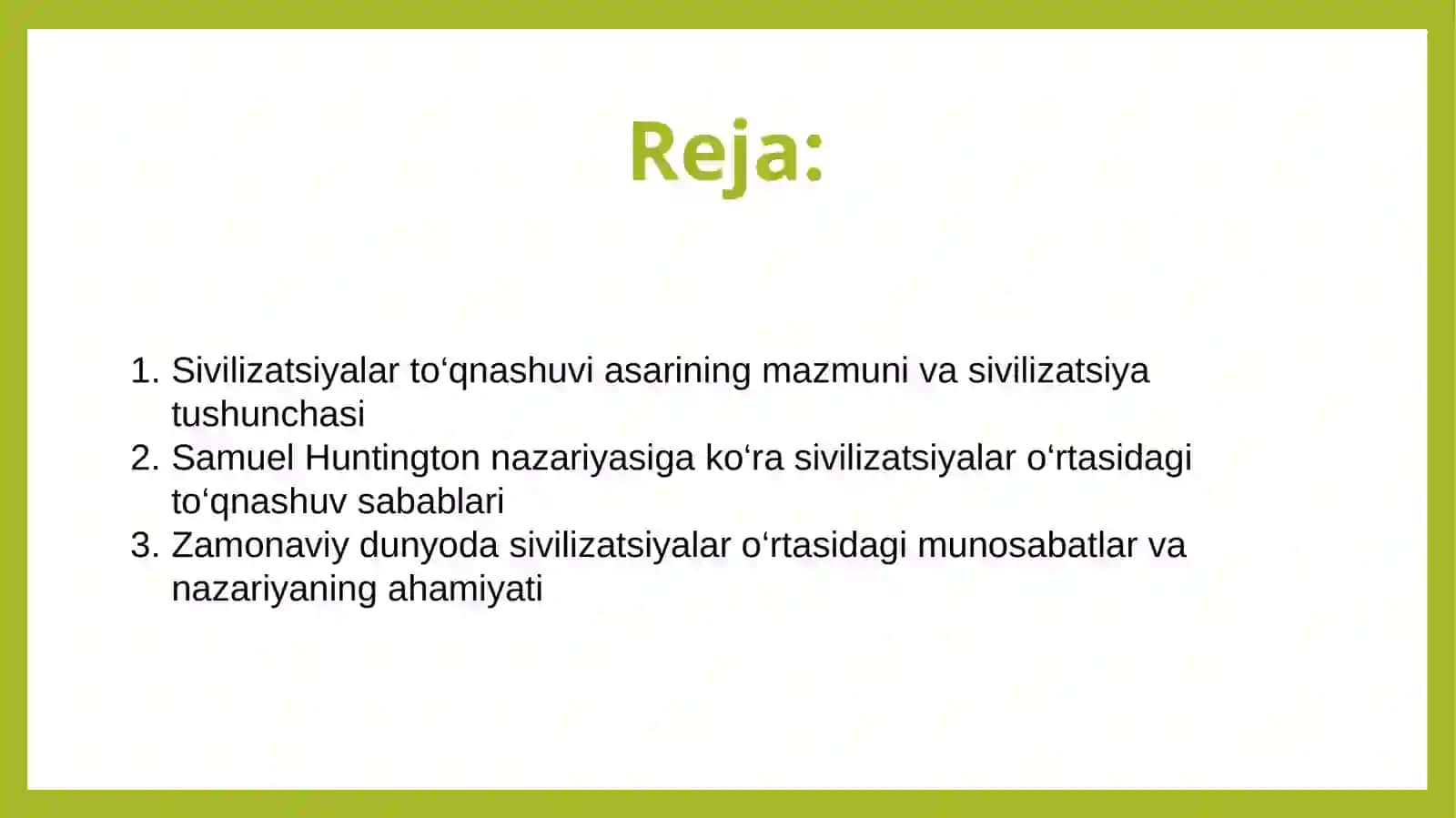 Reja:

1. Sivilizatsiyalar to‘qnashuvi asarining mazmuni va sivilizatsiya tushunchasi
2. Samuel Huntington nazariyasiga ko‘ra sivilizatsiyalar o‘rtasidagi to‘qnashuv sabablari
3. Zamonaviy dunyoda sivilizatsiyalar o‘rtasidagi munosabatlar va nazariyaning ahamiyati